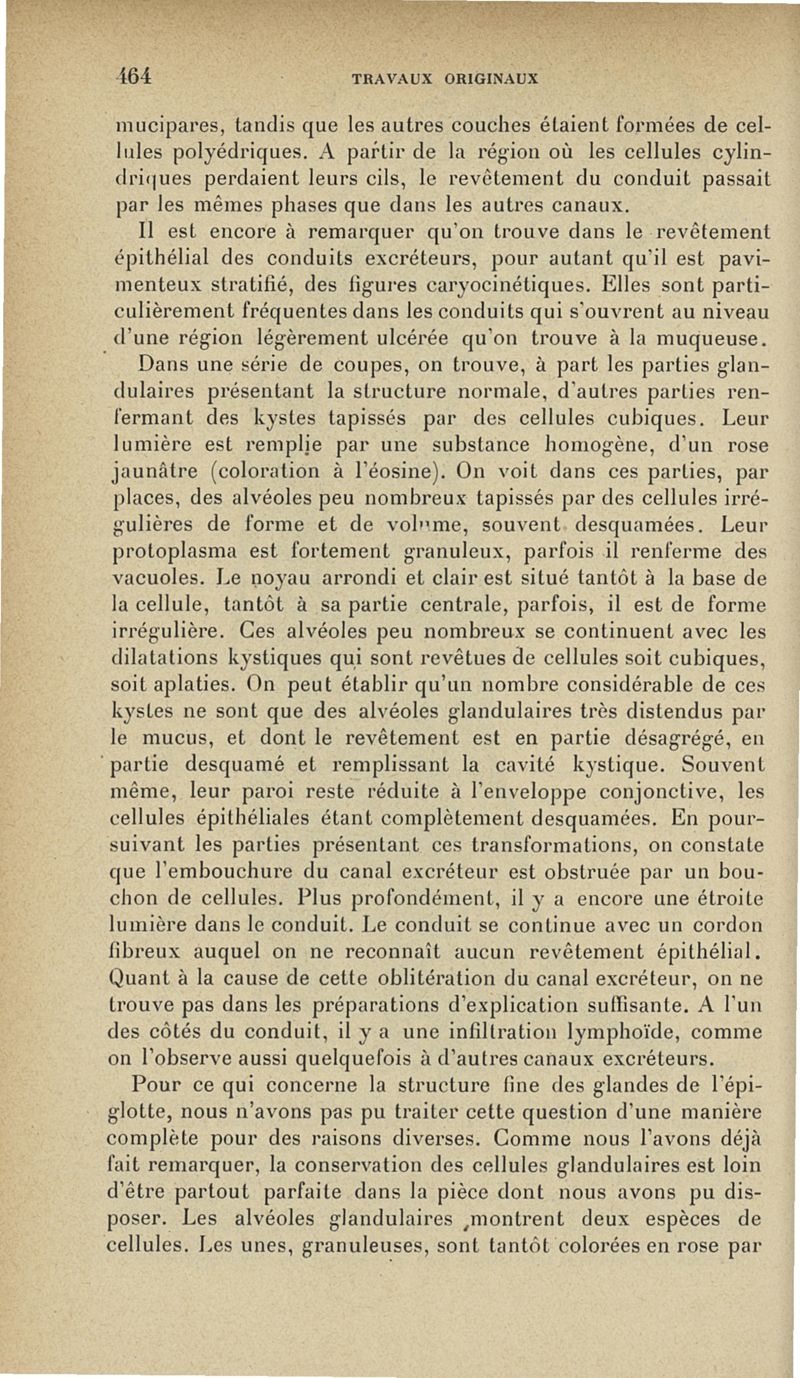 464 TRAVAUX ORIGINAUX

mucipares, tandis que les autres couches étaient formées de cellules polyédriques. A partir de la région où les cellules cylindriques perdaient leurs cils, le revêtement du conduit passait par les mêmes phases que dans les autres canaux.

Il est encore à remarquer qu'on trouve dans le revêtement épithélial des conduits excréteurs, pour autant qu'il est pavimenteux stratifié, des figures caryocinétiques. Elles sont particulièrement fréquentes dans les conduits qui s'ouvrent au niveau d'une région légèrement ulcérée qu'on trouve à la muqueuse.

Dans une série de coupes, on trouve, à part les parties glandulaires présentant la structure normale, d'autres parties renfermant des kystes tapissés par des cellules cubiques. Leur lumière est remplie par une substance homogène, d'un rose jaunâtre (coloration à l'éosine). On voit dans ces parties, par places, des alvéoles peu nombreux tapissés par des cellules irrégulières de forme et de volume, souvent desquamées. Leur protoplasma est fortement granuleux, parfois il renferme des vacuoles. Le noyau arrondi et clair est situé tantôt à la base de la cellule, tantôt à sa partie centrale, parfois, il est de forme irrégulière. Ces alvéoles peu nombreux se continuent avec les dilatations kystiques qui sont revêtues de cellules soit cubiques, soit aplaties. On peut établir qu'un nombre considérable de ces kystes ne sont que des alvéoles glandulaires très distendus par le mucus, et dont le revêtement est en partie désagrégé, en partie desquamé et remplissant la cavité kystique. Souvent même, leur paroi reste réduite à l'enveloppe conjonctive, les cellules épithéliales étant complètement desquamées. En poursuivant les parties présentant ces transformations, on constate que l'embouchure du canal excréteur est obstruée par un bouchon de cellules. Plus profondément, il y a encore une étroite lumière dans le conduit. Le conduit se continue avec un cordon fibreux auquel on ne reconnaît aucun revêtement épithélial. Quant à la cause de cette oblitération du canal excréteur, on ne trouve pas dans les préparations d'explication suffisante. A l'un des côtés du conduit, il y a une infiltration lymphoïde, comme on l'observe aussi quelquefois à d'autres canaux excréteurs.

Pour ce qui concerne la structure fine des glandes de l'épiglotte, nous n'avons pas pu traiter cette question d'une manière complète pour des raisons diverses. Comme nous l'avons déjà fait remarquer, la conservation des cellules glandulaires est loin d'être partout parfaite dans la pièce dont nous avons pu disposer. Les alvéoles glandulaires montrent deux espèces de cellules. Les unes, granuleuses, sont tantôt colorées en rose par